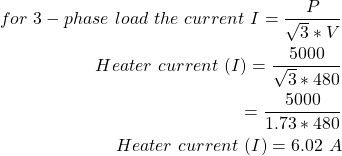 $for\ 3 - phase\ load\ the\ current\ I = \frac{P}{\sqrt{3} * V}$

$Heater\ current\ (I) = \frac{5000}{\sqrt{3} * 480}$

$= \frac{5000}{1.73 * 480}$

$Heater\ current\ (I) = 6.02\ A$